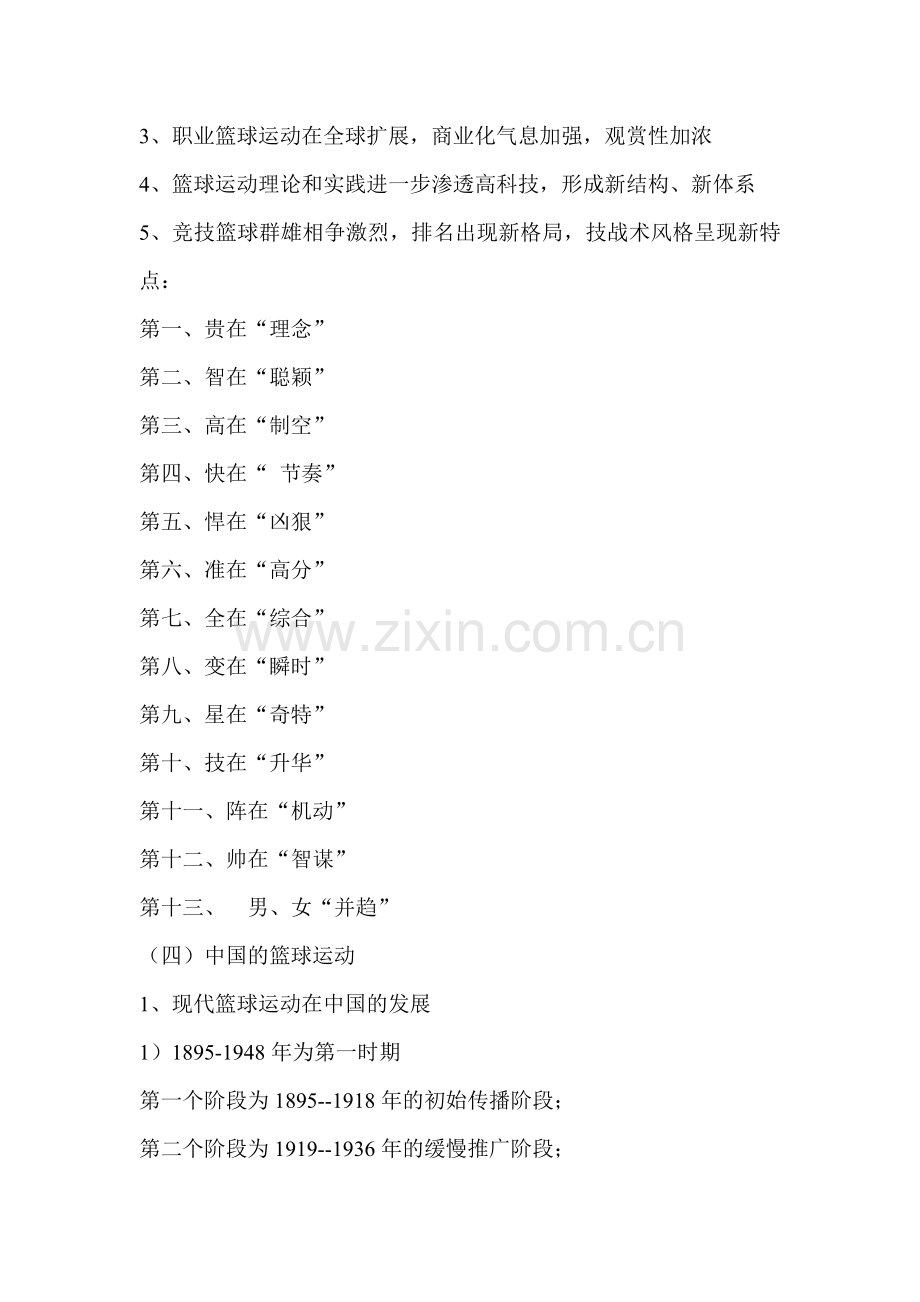 3、职业篮球运动在全球扩展，商业化气息加强，观赏性加浓

4、篮球运动理论和实践进一步渗透高科技，形成新结构、新体系

5、竞技篮球群雄相争激烈，排名出现新格局，技战术风格呈现新特点：

第一、贵在“理念”

第二、智在“聪颖”

第三、高在“制空”

第四、快在“ 节奏”

第五、悍在“凶狠”

第六、准在“高分”

第七、全在“综合”

第八、变在“瞬时”

第九、星在“奇特”

第十、技在“升华”

第十一、阵在“机动”

第十二、帅在“智谋”

第十三、 男、女“并趋”

（四）中国的篮球运动

1、现代篮球运动在中国的发展

1）1895-1948 年为第一时期

第一个阶段为 1895--1918 年的初始传播阶段；

第二个阶段为 1919--1936 年的缓慢推广阶段；

www.zixin.com.cn